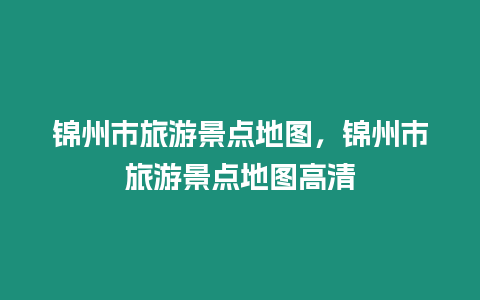 锦州市旅游景点地图，锦州市旅游景点地图高清